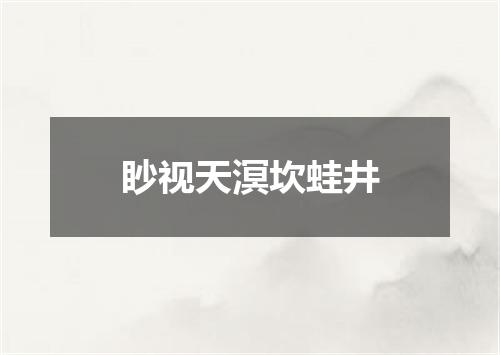 眇视天溟坎蛙井